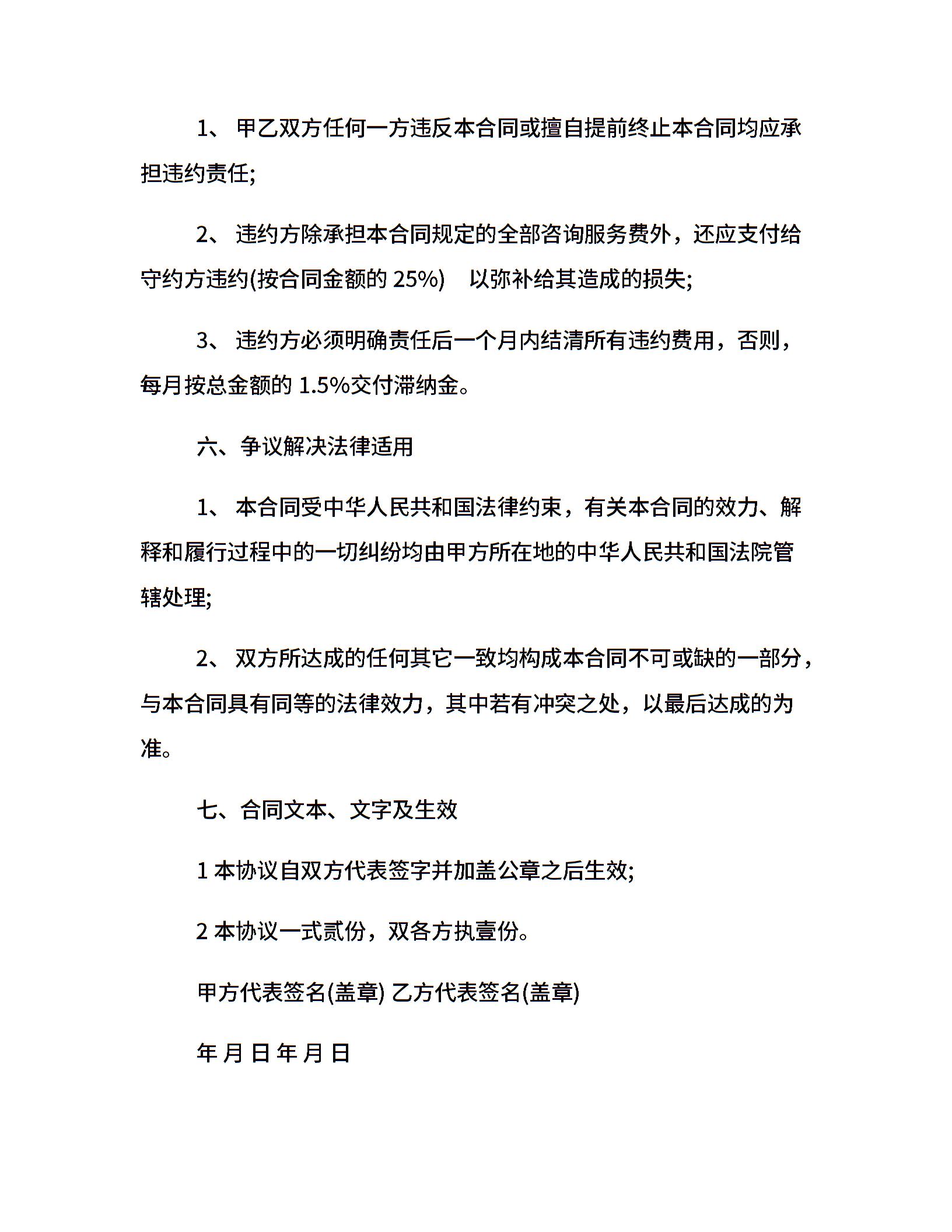 1、 甲乙双方任何一方违反本合同或擅自提前终止本合同均应承担违约责任;

2、 违约方除承担本合同规定的全部咨询服务费外，还应支付给守约方违约(按合同金额的 25%)　以弥补给其造成的损失;

3、 违约方必须明确责任后一个月内结清所有违约费用，否则，每月按总金额的 1.5%交付滞纳金。

六、争议解决法律适用

1、 本合同受中华人民共和国法律约束，有关本合同的效力、解释和履行过程中的一切纠纷均由甲方所在地的中华人民共和国法院管辖处理;

2、 双方所达成的任何其它一致均构成本合同不可或缺的一部分，与本合同具有同等的法律效力，其中若有冲突之处，以最后达成的为准。

七、合同文本、文字及生效

1 本协议自双方代表签字并加盖公章之后生效;

2 本协议一式贰份，双各方执壹份。

甲方代表签名(盖章) 乙方代表签名(盖章)

年 月 日 年 月 日